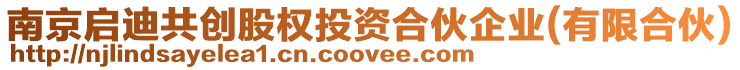 南京启迪共创股权投资合伙企业(有限合伙)
http://njlindsayelea1.cn.coovee.com